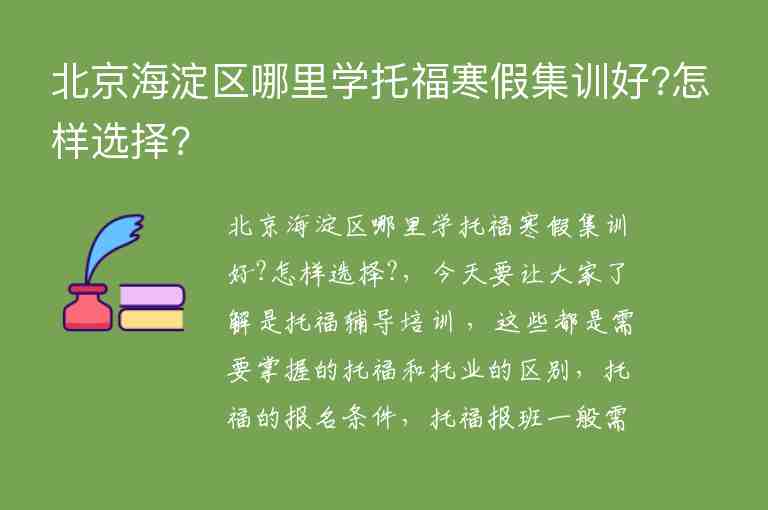 北京海淀区哪里学托福寒假集训好?怎样选择?

北京海淀区哪里学托福寒假集训好?怎样选择?，今天要让大家了解是托福辅导培训，这些都是需要掌握的托福和托业的区别，托福的报名条件，托福报班一般需